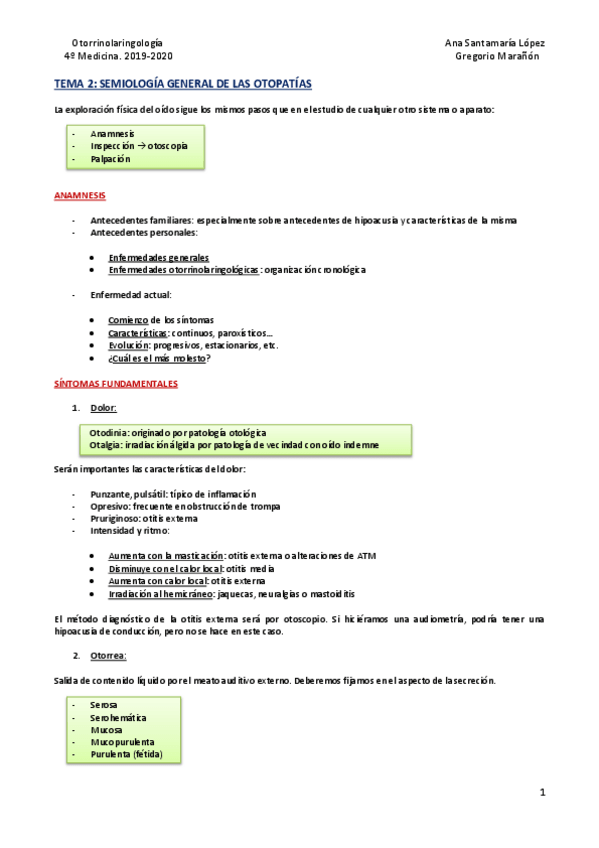 Otorrinolaringología
4º Medicina. 2019-2020

Ana Santamaría López
Gregorio Marañón

TEMA 2: SEMIOLOGÍA GENERAL DE LAS OTOPATÍAS

La exploración física del oído sigue los mismos pasos que en el estudio de cualquier otro sistema o aparato:

- Anamnesis
- Inspección → otoscopia
- Palpación

ANAMNESIS

- Antecedentes familiares: especialmente sobre antecedentes de hipoacusia y características de la misma
- Antecedentes personales:

• Enfermedades generales
• Enfermedades otorrinolaringológicas: organización cronológica

- Enfermedad actual:

• Comienzo de los síntomas
• Características: continuos, paroxísticos…
• Evolución: progresivos, estacionarios, etc.
• ¿Cuál es el más molesto?

SÍNTOMAS FUNDAMENTALES

1. Dolor:

Otodinia: originado por patología otológica
Otalgia: irradiación álgida por patología de vecindad con oído indemne

Serán importantes las características del dolor:

- Punzante, pulsátil: típico de inflamación
- Opresivo: frecuente en obstrucción de trompa
- Pruriginoso: otitis externa
- Intensidad y ritmo:

• Aumenta con la masticación: otitis externa o alteraciones de ATM
• Disminuye con el calor local: otitis media
• Aumenta con calor local: otitis externa
• Irradiación al hemicráneo: jaquecas, neuralgias o mastoiditis

El método diagnóstico de la otitis externa será por otoscopio. Si hiciéramos una audiometría, podría tener una hipoacusia de conducción, pero no se hace en este caso.

2. Otorrea:

Salida de contenido líquido por el meato auditivo externo. Deberemos fijarnos en el aspecto de la secreción.

- Serosa
- Serohemática
- Mucosa
- Mucopurulenta
- Purulenta (fétida)

1